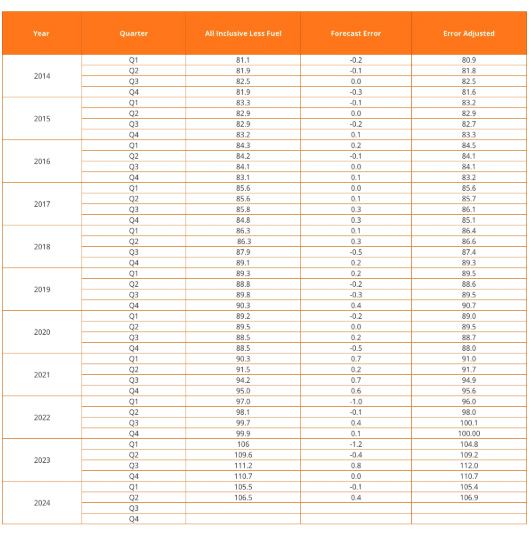 | Year | Quarter | All Inclusive Less Fuel | Forecast Error | Error Adjusted |
|---|---|---|---|---|
| 2014 | Q1 | 81.1 | -0.2 | 80.9 |
| | Q2 | 81.9 | -0.1 | 81.8 |
| | Q3 | 82.5 | 0.0 | 82.5 |
| | Q4 | 81.9 | -0.3 | 81.6 |
| 2015 | Q1 | 83.3 | -0.1 | 83.2 |
| | Q2 | 82.9 | 0.0 | 82.9 |
| | Q3 | 82.9 | -0.2 | 82.7 |
| | Q4 | 83.2 | 0.1 | 83.3 |
| 2016 | Q1 | 84.3 | 0.2 | 84.5 |
| | Q2 | 84.2 | -0.1 | 84.1 |
| | Q3 | 84.1 | 0.0 | 84.1 |
| | Q4 | 83.1 | 0.1 | 83.2 |
| 2017 | Q1 | 85.6 | 0.0 | 85.6 |
| | Q2 | 85.6 | 0.1 | 85.7 |
| | Q3 | 85.8 | 0.3 | 86.1 |
| | Q4 | 84.8 | 0.3 | 85.1 |
| 2018 | Q1 | 86.3 | 0.1 | 86.4 |
| | Q2 | 86.3 | 0.3 | 86.6 |
| | Q3 | 87.9 | -0.5 | 87.4 |
| | Q4 | 89.1 | 0.2 | 89.3 |
| 2019 | Q1 | 89.3 | 0.2 | 89.5 |
| | Q2 | 88.8 | -0.2 | 88.6 |
| | Q3 | 89.8 | -0.3 | 89.5 |
| | Q4 | 90.3 | 0.4 | 90.7 |
| 2020 | Q1 | 89.2 | -0.2 | 89.0 |
| | Q2 | 89.5 | 0.0 | 89.5 |
| | Q3 | 88.5 | 0.2 | 88.7 |
| | Q4 | 88.5 | -0.5 | 88.0 |
| 2021 | Q1 | 90.3 | 0.7 | 91.0 |
| | Q2 | 91.5 | 0.2 | 91.7 |
| | Q3 | 94.2 | 0.7 | 94.9 |
| | Q4 | 95.0 | 0.6 | 95.6 |
| 2022 | Q1 | 97.0 | -1.0 | 96.0 |
| | Q2 | 98.1 | -0.1 | 98.0 |
| | Q3 | 99.7 | 0.4 | 100.1 |
| | Q4 | 99.9 | 0.1 | 100.00 |
| 2023 | Q1 | 106 | -1.2 | 104.8 |
| | Q2 | 109.6 | -0.4 | 109.2 |
| | Q3 | 111.2 | 0.8 | 112.0 |
| | Q4 | 110.7 | 0.0 | 110.7 |
| 2024 | Q1 | 105.5 | -0.1 | 105.4 |
| | Q2 | 106.5 | 0.4 | 106.9 |
| | Q3 | | | |
| | Q4 | | | |